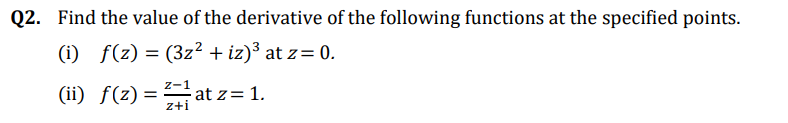 Q2. Find the value of the derivative of the following functions at the specified points.

(i) $f(z) = (3z^2 + iz)^3$ at $z = 0$.

(ii) $f(z) = \frac{z-1}{z+i}$ at $z = 1$.